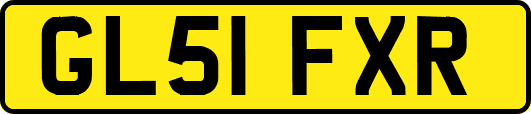 GL51 FXR